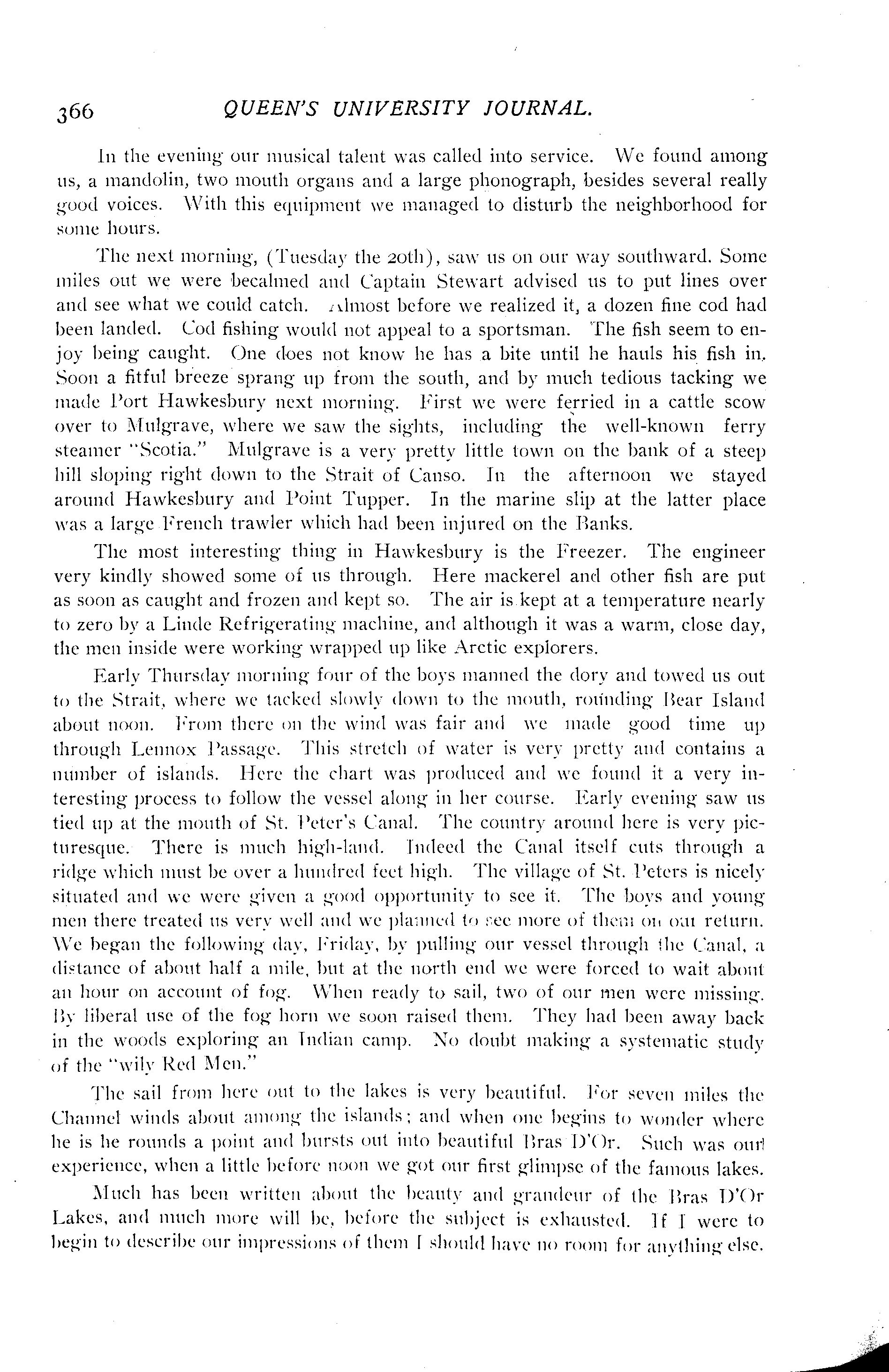 366 QUEEN'S UNIVERSITY JOURNAL.

In the evening our musical talent was called into service. We found among us, a mandolin, two mouth organs and a large phonograph, besides several really good voices. With this equipment we managed to disturb the neighborhood for some hours.

The next morning, (Tuesday the 20th), saw us on our way southward. Some miles out we were becalmed and Captain Stewart advised us to put lines over and see what we could catch. Almost before we realized it, a dozen fine cod had been landed. Cod fishing would not appeal to a sportsman. The fish seem to enjoy being caught. One does not know he has a bite until he hauls his fish in. Soon a fitful breeze sprang up from the south, and by much tedious tacking we made Port Hawkesbury next morning. First we were ferried in a cattle scow over to Mulgrave, where we saw the sights, including the well-known ferry steamer "Scotia." Mulgrave is a very pretty little town on the bank of a steep hill sloping right down to the Strait of Canso. In the afternoon we stayed around Hawkesbury and Point Tupper. In the marine slip at the latter place was a large French trawler which had been injured on the Banks.

The most interesting thing in Hawkesbury is the Freezer. The engineer very kindly showed some of us through. Here mackerel and other fish are put as soon as caught and frozen and kept so. The air is kept at a temperature nearly to zero by a Linde Refrigerating machine, and although it was a warm, close day, the men inside were working wrapped up like Arctic explorers.

Early Thursday morning four of the boys manned the dory and towed us out to the Strait, where we tacked slowly down to the mouth, rounding Bear Island about noon. From there on the wind was fair and we made good time up through Lennox Passage. This stretch of water is very pretty and contains a number of islands. Here the chart was produced and we found it a very interesting process to follow the vessel along in her course. Early evening saw us tied up at the mouth of St. Peter's Canal. The country around here is very picturesque. There is much high-land. Indeed the Canal itself cuts through a ridge which must be over a hundred feet high. The village of St. Peters is nicely situated and we were given a good opportunity to see it. The boys and young men there treated us very well and we planned to see more of them on our return. We began the following day, Friday, by pulling our vessel through the Canal, a distance of about half a mile, but at the north end we were forced to wait about an hour on account of fog. When ready to sail, two of our men were missing. By liberal use of the fog horn we soon raised them. They had been away back in the woods exploring an Indian camp. No doubt making a systematic study of the "wily Red Men."

The sail from here out to the lakes is very beautiful. For seven miles the Channel winds about among the islands; and when one begins to wonder where he is he rounds a point and bursts out into beautiful Bras D'Or. Such was our experience, when a little before noon we got our first glimpse of the famous lakes.

Much has been written about the beauty and grandeur of the Bras D'Or Lakes, and much more will be, before the subject is exhausted. If I were to begin to describe our impressions of them I should have no room for anything else.